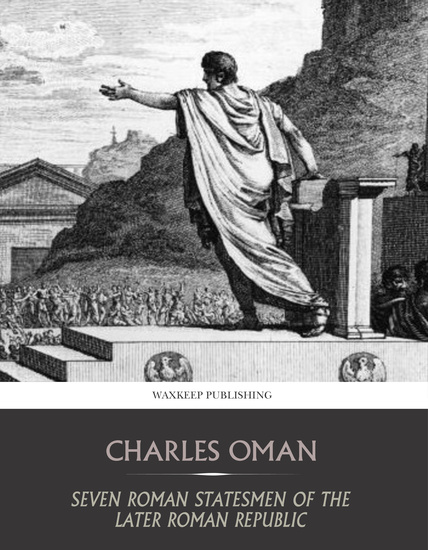 WAXKEEP PUBLISHING

CHARLES OMAN

SEVEN ROMAN STATESMEN OF THE LATER ROMAN REPUBLIC